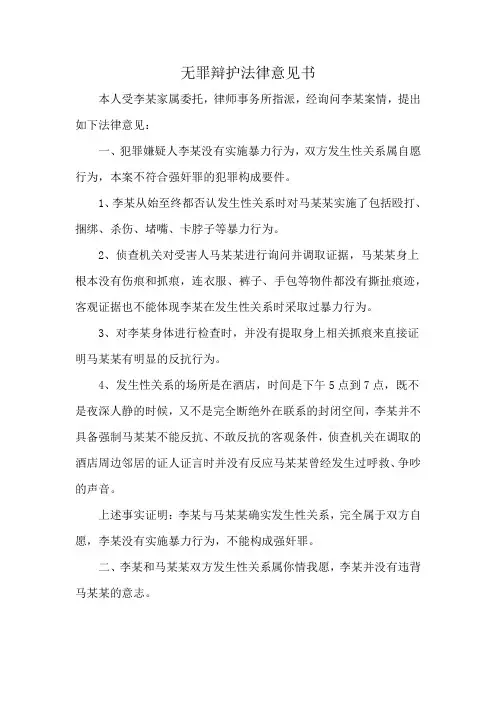 无罪辩护法律意见书

本人受李某家属委托，律师事务所指派，经询问李某案情，提出如下法律意见：

一、犯罪嫌疑人李某没有实施暴力行为，双方发生性关系属自愿行为，本案不符合强奸罪的犯罪构成要件。

1、李某从始至终都否认发生性关系时对马某某实施了包括殴打、捆绑、杀伤、堵嘴、卡脖子等暴力行为。

2、侦查机关对受害人马某某进行询问并调取证据，马某某身上根本没有伤痕和抓痕，连衣服、裤子、手包等物件都没有撕扯痕迹，客观证据也不能体现李某在发生性关系时采取过暴力行为。

3、对李某身体进行检查时，并没有提取身上相关抓痕来直接证明马某某有明显的反抗行为。

4、发生性关系的场所是在酒店，时间是下午5点到7点，既不是夜深人静的时候，又不是完全断绝外在联系的封闭空间，李某并不具备强制马某某不能反抗、不敢反抗的客观条件，侦查机关在调取的酒店周边邻居的证人证言时并没有反应马某某曾经发生过呼救、争吵的声音。

上述事实证明：李某与马某某确实发生性关系，完全属于双方自愿，李某没有实施暴力行为，不能构成强奸罪。

二、李某和马某某双方发生性关系属你情我愿，李某并没有违背马某某的意志。